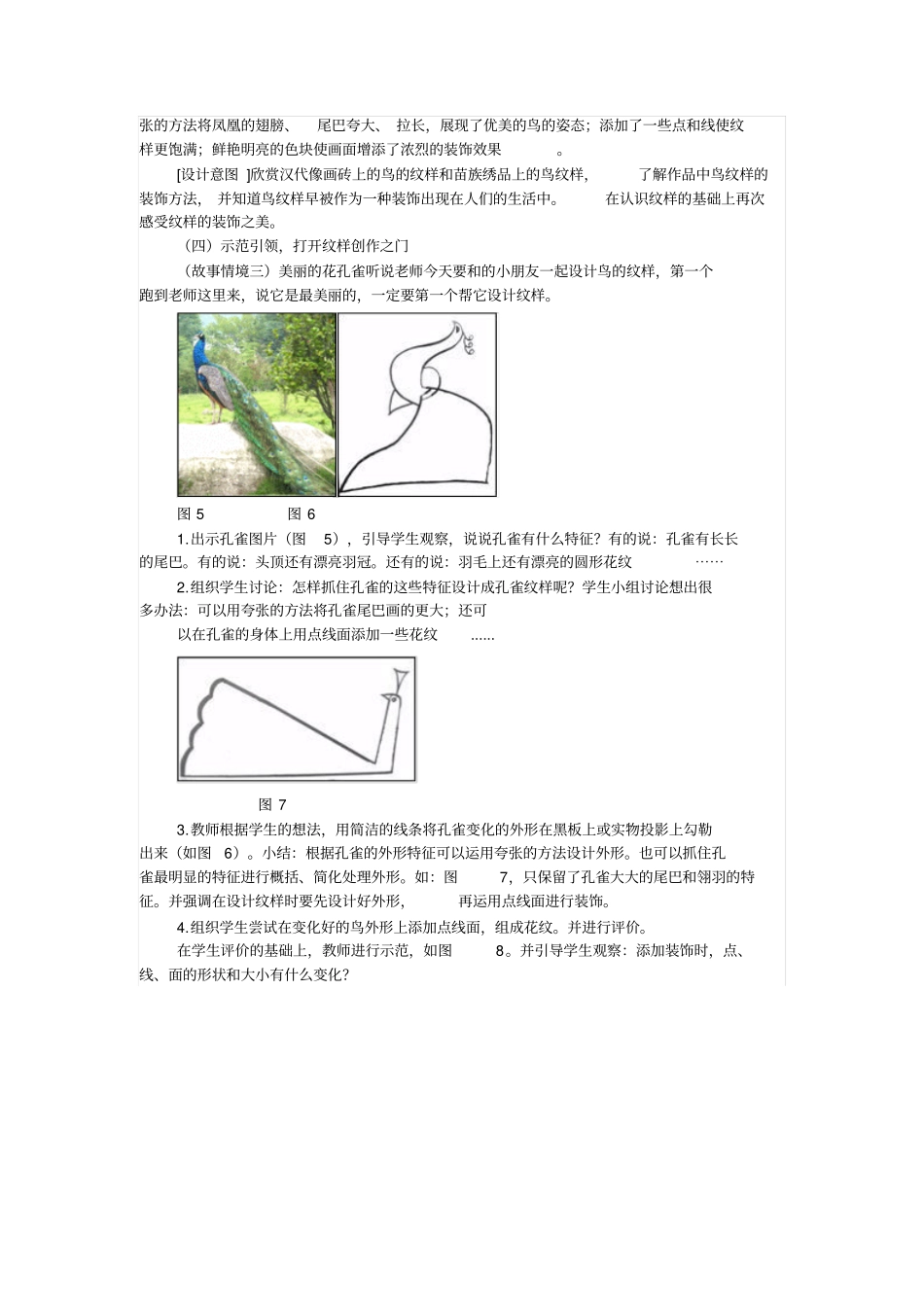 张的方法将凤凰的翅膀、 尾巴夸大、 拉长，展现了优美的鸟的姿态；添加了一些点和线使纹样更饱满；鲜艳明亮的色块使画面增添了浓烈的装饰效果 。

[设计意图 ]欣赏汉代像画砖上的鸟的纹样和苗族绣品上的鸟纹样， 了解作品中鸟纹样的装饰方法， 并知道鸟纹样早被作为一种装饰出现在人们的生活中。 在认识纹样的基础上再次感受纹样的装饰之美。

（四）示范引领，打开纹样创作之门

（故事情境三）美丽的花孔雀听说老师今天要和的小朋友一起设计鸟的纹样，第一个跑到老师这里来，说它是最美丽的，一定要第一个帮它设计纹样。

图 5 图 6

1.出示孔雀图片（图 5），引导学生观察，说说孔雀有什么特征？有的说：孔雀有长长的尾巴。有的说：头顶还有漂亮羽冠。还有的说：羽毛上还有漂亮的圆形花纹 ……

2.组织学生讨论：怎样抓住孔雀的这些特征设计成孔雀纹样呢？学生小组讨论想出很多办法：可以用夸张的方法将孔雀尾巴画的更大；还可

以在孔雀的身体上用点线面添加一些花纹 ......

图 7

3.教师根据学生的想法，用简洁的线条将孔雀变化的外形在黑板上或实物投影上勾勒出来（如图 6）。小结：根据孔雀的外形特征可以运用夸张的方法设计外形。也可以抓住孔雀最明显的特征进行概括、简化处理外形。如：图 7，只保留了孔雀大大的尾巴和翎羽的特征。并强调在设计纹样时要先设计好外形， 再运用点线面进行装饰。

4.组织学生尝试在变化好的鸟外形上添加点线面，组成花纹。并进行评价。

在学生评价的基础上，教师进行示范，如图 8。并引导学生观察：添加装饰时，点、线、面的形状和大小有什么变化？